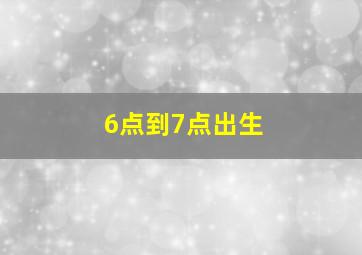 6点到7点出生